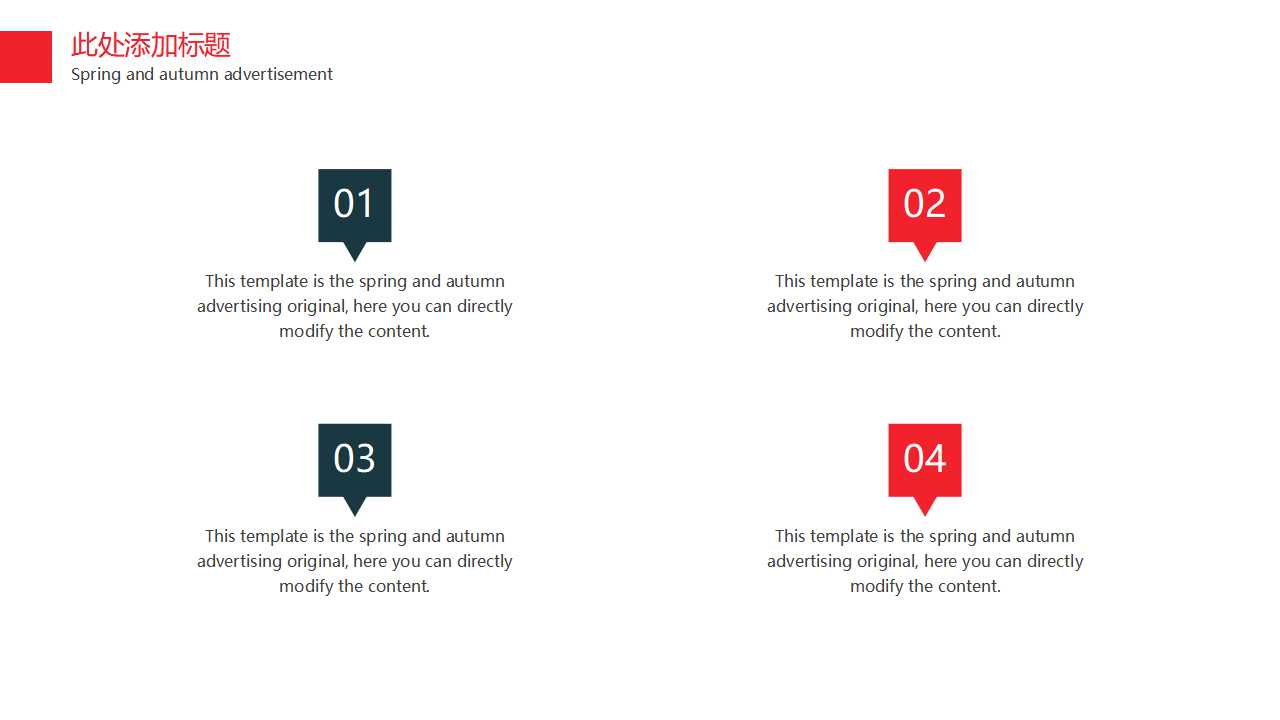 此处添加标题
Spring and autumn advertisement

01

This template is the spring and autumn advertising original, here you can directly modify the content.

02

This template is the spring and autumn advertising original, here you can directly modify the content.

03

This template is the spring and autumn advertising original, here you can directly modify the content.

04

This template is the spring and autumn advertising original, here you can directly modify the content.